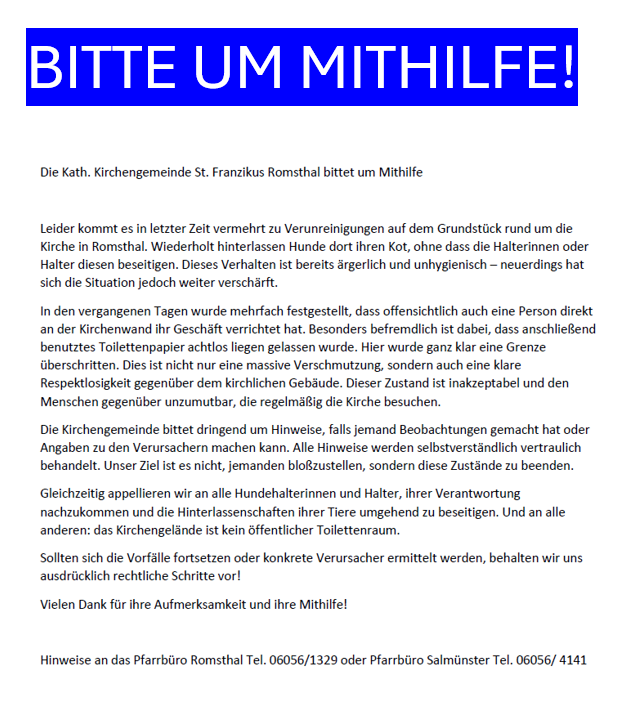 BITTE UM MITHILFE!

Die Kath. Kirchengemeinde St. Franzikus Romsthal bittet um Mithilfe

Leider kommt es in letzter Zeit vermehrt zu Verunreinigungen auf dem Grundstück rund um die Kirche in Romsthal. Wiederholt hinterlassen Hunde dort ihren Kot, ohne dass die Halterinnen oder Halter diesen beseitigen. Dieses Verhalten ist bereits ärgerlich und unhygienisch – neuerdings hat sich die Situation jedoch weiter verschärft.

In den vergangenen Tagen wurde mehrfach festgestellt, dass offensichtlich auch eine Person direkt an der Kirchenwand ihr Geschäft verrichtet hat. Besonders befremdlich ist dabei, dass anschließend benutztes Toilettenpapier achtlos liegen gelassen wurde. Hier wurde ganz klar eine Grenze überschritten. Dies ist nicht nur eine massive Verschmutzung, sondern auch eine klare Respektlosigkeit gegenüber dem kirchlichen Gebäude. Dieser Zustand ist inakzeptabel und den Menschen gegenüber unzumutbar, die regelmäßig die Kirche besuchen.

Die Kirchengemeinde bittet dringend um Hinweise, falls jemand Beobachtungen gemacht hat oder Angaben zu den Verursachern machen kann. Alle Hinweise werden selbstverständlich vertraulich behandelt. Unser Ziel ist es nicht, jemanden bloßzustellen, sondern diese Zustände zu beenden.

Gleichzeitig appellieren wir an alle Hundehalterinnen und Halter, ihrer Verantwortung nachzukommen und die Hinterlassenschaften ihrer Tiere umgehend zu beseitigen. Und an alle anderen: das Kirchengelände ist kein öffentlicher Toilettenraum.

Sollten sich die Vorfälle fortsetzen oder konkrete Verursacher ermittelt werden, behalten wir uns ausdrücklich rechtliche Schritte vor!

Vielen Dank für ihre Aufmerksamkeit und ihre Mithilfe!

Hinweise an das Pfarrbüro Romsthal Tel. 06056/1329 oder Pfarrbüro Salmünster Tel. 06056/ 4141